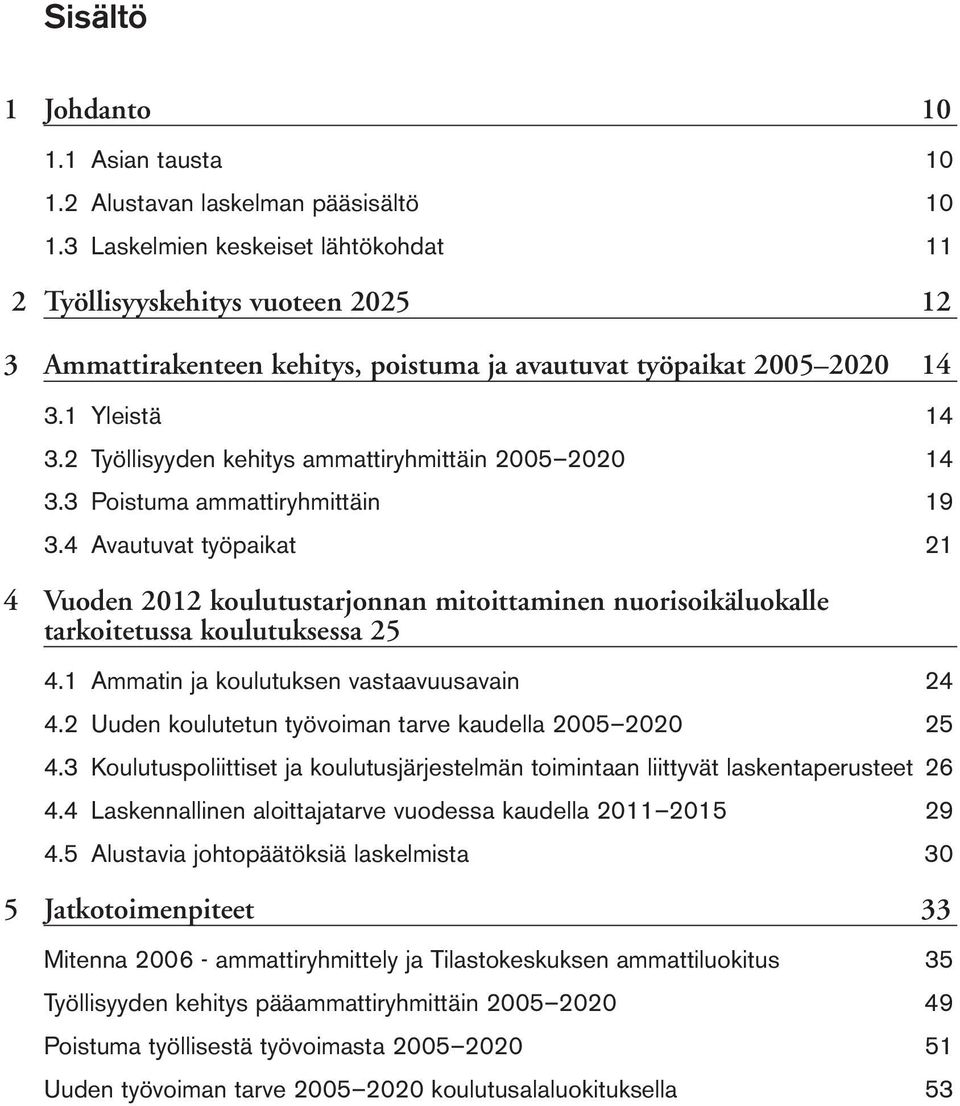 Sisältö

1 Johdanto 10

1.1 Asian tausta 10

1.2 Alustavan laskelman pääsisältö 10

1.3 Laskelmien keskeiset lähtökohdat 11

2 Työllisyyskehitys vuoteen 2025 12

3 Ammattirakenteen kehitys, poistuma ja avautuvat työpaikat 2005–2020 14

3.1 Yleistä 14

3.2 Työllisyyden kehitys ammattiryhmittäin 2005–2020 14

3.3 Poistuma ammattiryhmittäin 19

3.4 Avautuvat työpaikat 21

4 Vuoden 2012 koulutustarjonnan mitoittaminen nuorisoikäluokalle tarkoitetussa koulutuksessa 25

4.1 Ammatin ja koulutuksen vastaavuusavain 24

4.2 Uuden koulutetun työvoiman tarve kaudella 2005–2020 25

4.3 Koulutuspoliittiset ja koulutusjärjestelmän toimintaan liittyvät laskentaperusteet 26

4.4 Laskennallinen aloittajatarve vuodessa kaudella 2011–2015 29

4.5 Alustavia johtopäätöksiä laskelmista 30

5 Jatkotoimenpiteet 33

Mitenna 2006 - ammattiryhmittely ja Tilastokeskuksen ammattiluokitus 35

Työllisyyden kehitys pääammattiryhmittäin 2005–2020 49

Poistuma työllisestä työvoimasta 2005–2020 51

Uuden työvoiman tarve 2005–2020 koulutusalaluokituksella 53